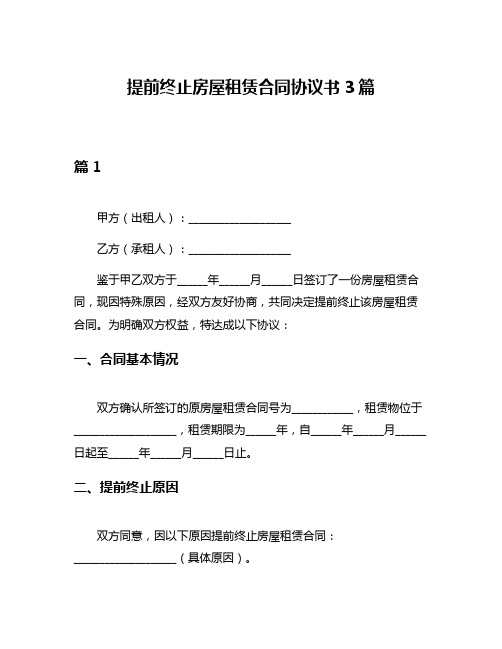 提前终止房屋租赁合同协议书 3 篇

篇 1

甲方（出租人）：__________________

乙方（承租人）：__________________

鉴于甲乙双方于_____年_____月_____日签订了一份房屋租赁合同，现因特殊原因，经双方友好协商，共同决定提前终止该房屋租赁合同。为明确双方权益，特达成以下协议：

一、合同基本情况

双方确认所签订的原房屋租赁合同号为___________，租赁物位于__________________，租赁期限为_____年，自_____年_____月_____日起至_____年_____月_____日止。

二、提前终止原因

双方同意，因以下原因提前终止房屋租赁合同：__________________（具体原因）。